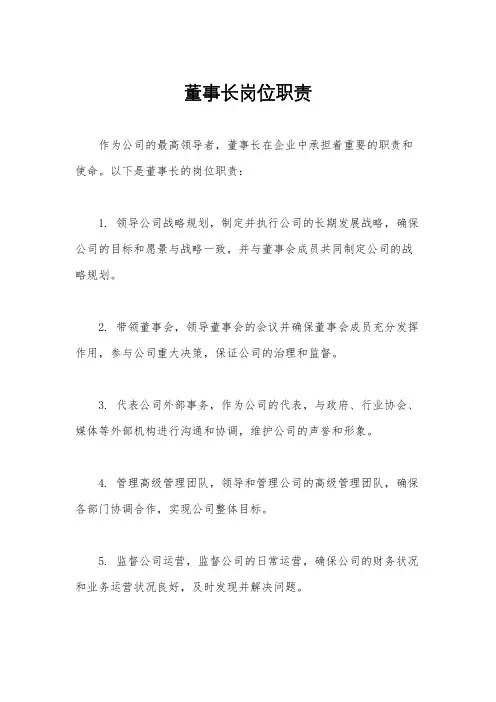 董事长岗位职责

作为公司的最高领导者，董事长在企业中承担着重要的职责和使命。以下是董事长的岗位职责：

1. 领导公司战略规划，制定并执行公司的长期发展战略，确保公司的目标和愿景与战略一致，并与董事会成员共同制定公司的战略规划。

2. 带领董事会，领导董事会的会议并确保董事会成员充分发挥作用，参与公司重大决策，保证公司的治理和监督。

3. 代表公司外部事务，作为公司的代表，与政府、行业协会、媒体等外部机构进行沟通和协调，维护公司的声誉和形象。

4. 管理高级管理团队，领导和管理公司的高级管理团队，确保各部门协调合作，实现公司整体目标。

5. 监督公司运营，监督公司的日常运营，确保公司的财务状况和业务运营状况良好，及时发现并解决问题。